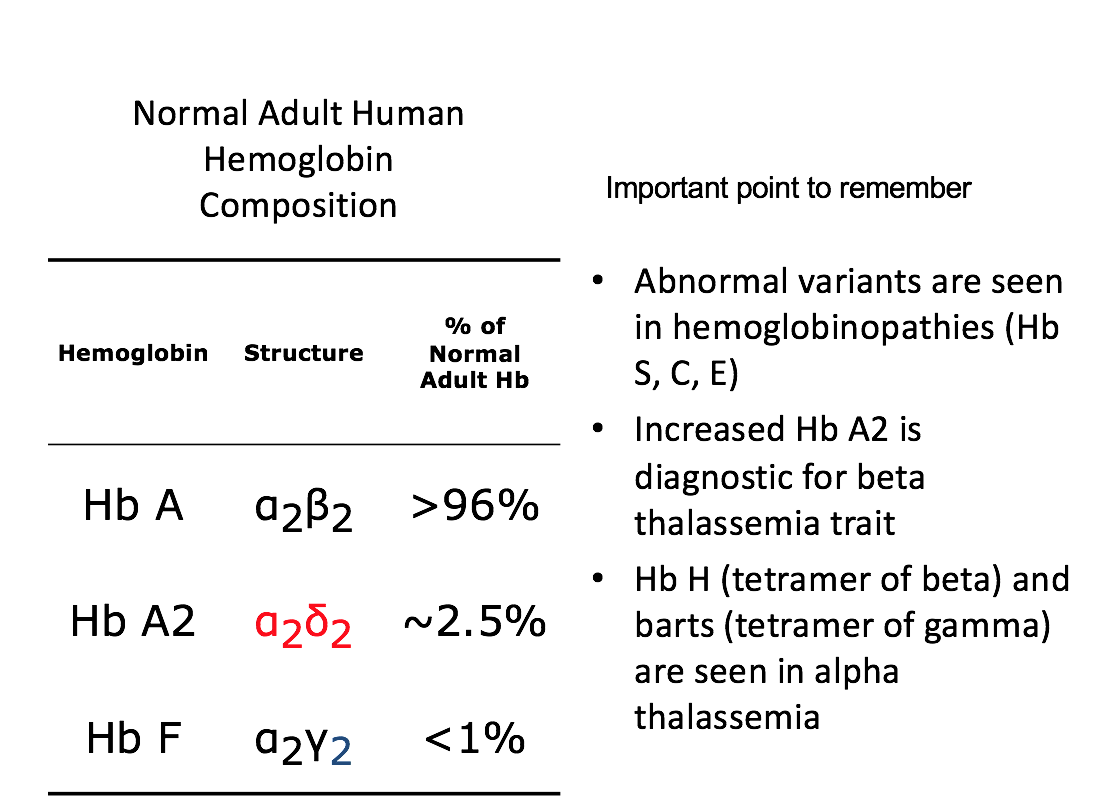 Normal Adult Human Hemoglobin Composition

| Hemoglobin | Structure | % of Normal Adult Hb |
|---|---|---|
| Hb A | $\alpha_2\beta_2$ | >96% |
| Hb A2 | $\alpha_2\delta_2$ | ~2.5% |
| Hb F | $\alpha_2\gamma_2$ | <1% |

Important point to remember

• Abnormal variants are seen in hemoglobinopathies (Hb S, C, E)
• Increased Hb A2 is diagnostic for beta thalassemia trait
• Hb H (tetramer of beta) and barts (tetramer of gamma) are seen in alpha thalassemia